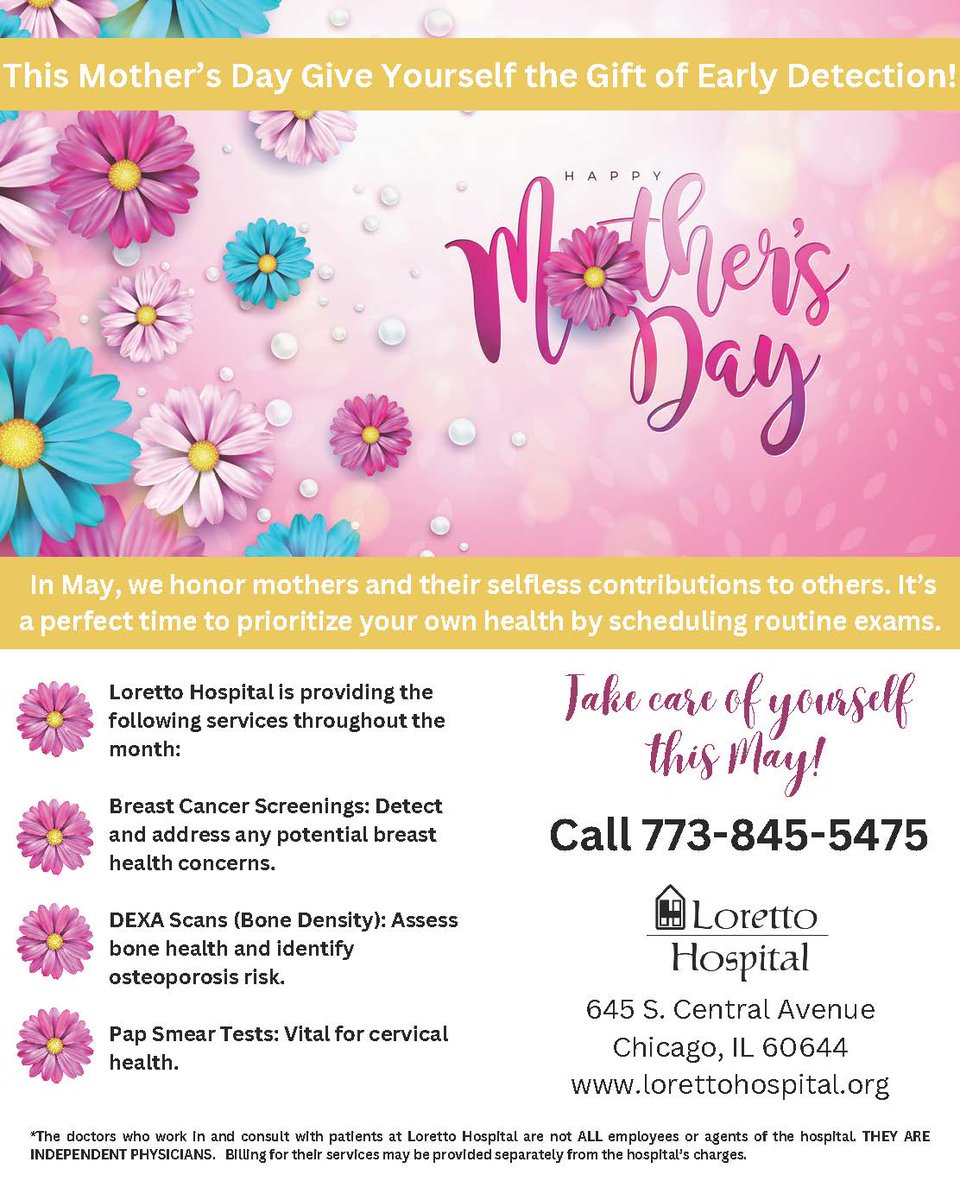 This Mother's Day Give Yourself the Gift of Early Detection!

HAPPY
Mother's
Day

In May, we honor mothers and their selfless contributions to others. It's a perfect time to prioritize your own health by scheduling routine exams.

Loretto Hospital is providing the following services throughout the month:

Breast Cancer Screenings: Detect and address any potential breast health concerns.

DEXA Scans (Bone Density): Assess bone health and identify osteoporosis risk.

Pap Smear Tests: Vital for cervical health.

Take care of yourself this May!

Call 773-845-5475

Loretto Hospital

645 S. Central Avenue
Chicago, IL 60644
www.lorettohospital.org

*The doctors who work in and consult with patients at Loretto Hospital are not ALL employees or agents of the hospital. THEY ARE INDEPENDENT PHYSICIANS. Billing for their services may be provided separately from the hospital's charges.